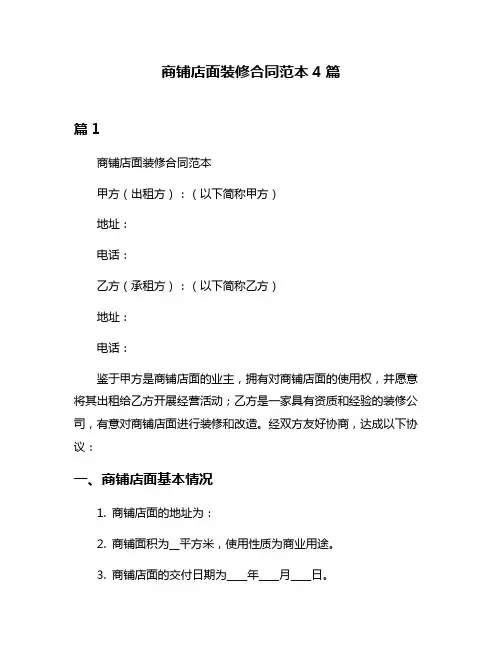 商铺店面装修合同范本 4 篇

篇 1

商铺店面装修合同范本

甲方（出租方）：（以下简称甲方）

地址：

电话：

乙方（承租方）：（以下简称乙方）

地址：

电话：

鉴于甲方是商铺店面的业主，拥有对商铺店面的使用权，并愿意将其出租给乙方开展经营活动；乙方是一家具有资质和经验的装修公司，有意对商铺店面进行装修和改造。经双方友好协商，达成以下协议：

一、商铺店面基本情况

1. 商铺店面的地址为：

2. 商铺面积为__平方米，使用性质为商业用途。

3. 商铺店面的交付日期为____年____月____日。